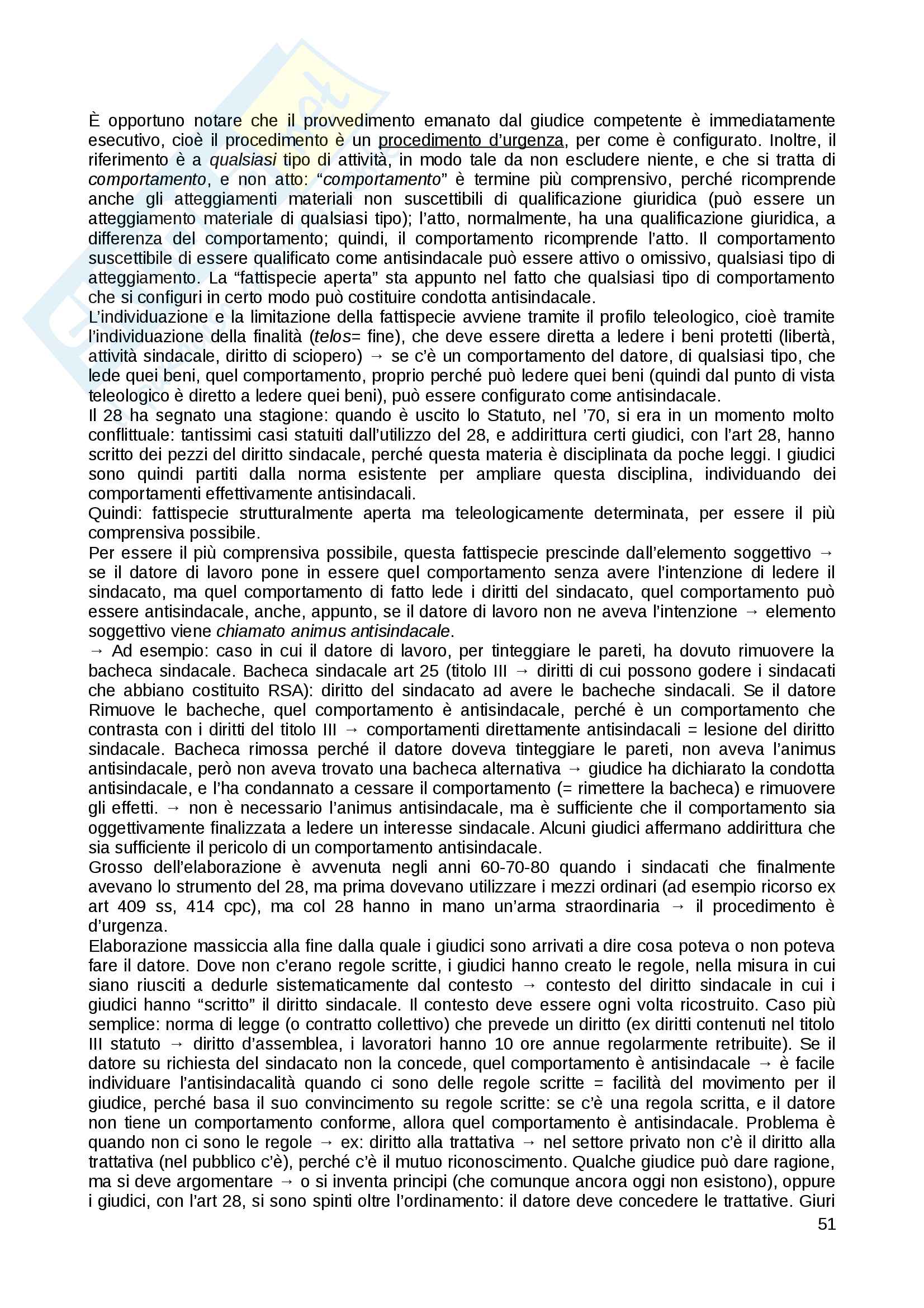 È opportuno notare che il provvedimento emanato dal giudice competente è immediatamente esecutivo, cioè il procedimento è un procedimento d'urgenza, per come è configurato. Inoltre, il riferimento è a qualsiasi tipo di attività, in modo tale da non escludere niente, e che si tratta di comportamento, e non atto: "comportamento" è termine più comprensivo, perché ricomprende anche gli atteggiamenti materiali non suscettibili di qualificazione giuridica (può essere un atteggiamento materiale di qualsiasi tipo); l'atto, normalmente, ha una qualificazione giuridica, a differenza del comportamento; quindi, il comportamento ricomprende l'atto. Il comportamento suscettibile di essere qualificato come antisindacale può essere attivo o omissivo, qualsiasi tipo di atteggiamento. La "fattispecie aperta" sta appunto nel fatto che qualsiasi tipo di comportamento che si configuri in certo modo può costituire condotta antisindacale.
L'individuazione e la limitazione della fattispecie avviene tramite il profilo teleologico, cioè tramite l'individuazione della finalità (telos= fine), che deve essere diretta a ledere i beni protetti (libertà, attività sindacale, diritto di sciopero) → se c'è un comportamento del datore, di qualsiasi tipo, che lede quei beni, quel comportamento, proprio perché può ledere quei beni (quindi dal punto di vista teleologico è diretto a ledere quei beni), può essere configurato come antisindacale.
Il 28 ha segnato una stagione: quando è uscito lo Statuto, nel '70, si era in un momento molto conflittuale: tantissimi casi statuiti dall'utilizzo del 28, e addirittura certi giudici, con l'art 28, hanno scritto dei pezzi del diritto sindacale, perché questa materia è disciplinata da poche leggi. I giudici sono quindi partiti dalla norma esistente per ampliare questa disciplina, individuando dei comportamenti effettivamente antisindacali.
Quindi: fattispecie strutturalmente aperta ma teleologicamente determinata, per essere il più comprensiva possibile.
Per essere il più comprensiva possibile, questa fattispecie prescinde dall'elemento soggettivo → se il datore di lavoro pone in essere quel comportamento senza avere l'intenzione di ledere il sindacato, ma quel comportamento di fatto lede i diritti del sindacato, quel comportamento può essere antisindacale, anche, appunto, se il datore di lavoro non ne aveva l'intenzione → elemento soggettivo viene chiamato animus antisindacale.
→ Ad esempio: caso in cui il datore di lavoro, per tinteggiare le pareti, ha dovuto rimuovere la bacheca sindacale. Bacheca sindacale art 25 (titolo III → diritti di cui possono godere i sindacati che abbiano costituito RSA): diritto del sindacato ad avere le bacheche sindacali. Se il datore Rimuove le bacheche, quel comportamento è antisindacale, perché è un comportamento che contrasta con i diritti del titolo III → comportamenti direttamente antisindacali = lesione del diritto sindacale. Bacheca rimossa perché il datore doveva tinteggiare le pareti, non aveva l'animus antisindacale, però non aveva trovato una bacheca alternativa → giudice ha dichiarato la condotta antisindacale, e l'ha condannato a cessare il comportamento (= rimettere la bacheca) e rimuovere gli effetti. → non è necessario l'animus antisindacale, ma è sufficiente che il comportamento sia oggettivamente finalizzata a ledere un interesse sindacale. Alcuni giudici affermano addirittura che sia sufficiente il pericolo di un comportamento antisindacale.
Grosso dell'elaborazione è avvenuta negli anni 60-70-80 quando i sindacati che finalmente avevano lo strumento del 28, ma prima dovevano utilizzare i mezzi ordinari (ad esempio ricorso ex art 409 ss, 414 cpc), ma col 28 hanno in mano un'arma straordinaria → il procedimento è d'urgenza.
Elaborazione massiccia alla fine dalla quale i giudici sono arrivati a dire cosa poteva o non poteva fare il datore. Dove non c'erano regole scritte, i giudici hanno creato le regole, nella misura in cui siano riusciti a dedurle sistematicamente dal contesto → contesto del diritto sindacale in cui i giudici hanno "scritto" il diritto sindacale. Il contesto deve essere ogni volta ricostruito. Caso più semplice: norma di legge (o contratto collettivo) che prevede un diritto (ex diritti contenuti nel titolo III statuto → diritto d'assemblea, i lavoratori hanno 10 ore annue regolarmente retribuite). Se il datore su richiesta del sindacato non la concede, quel comportamento è antisindacale → è facile individuare l'antisindacalità quando ci sono delle regole scritte = facilità del movimento per il giudice, perché basa il suo convincimento su regole scritte: se c'è una regola scritta, e il datore non tiene un comportamento conforme, allora quel comportamento è antisindacale. Problema è quando non ci sono le regole → ex: diritto alla trattativa → nel settore privato non c'è il diritto alla trattativa (nel pubblico c'è), perché c'è il mutuo riconoscimento. Qualche giudice può dare ragione, ma si deve argomentare → o si inventa principi (che comunque ancora oggi non esistono), oppure i giudici, con l'art 28, si sono spinti oltre l'ordinamento: il datore deve concedere le trattative. Giuri
51